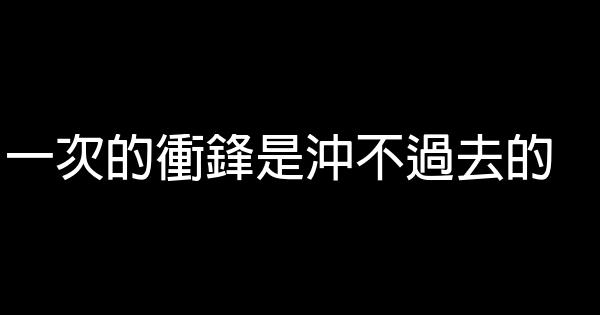 一次的衝鋒是沖不過去的